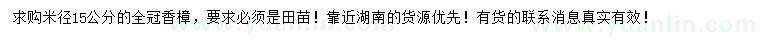 求购米径15公分的全冠香樟，要求必须是田苗！靠近湖南的货源优先！有货的联系消息真实有效！